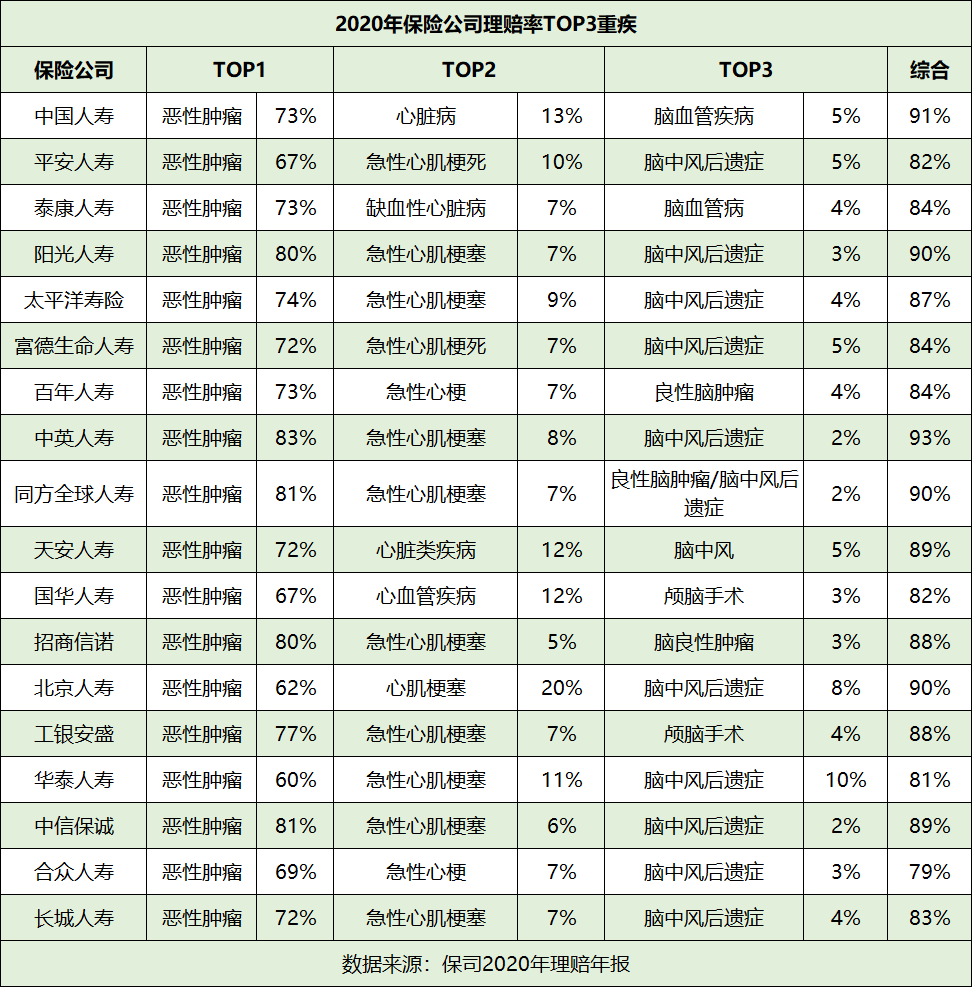 2020年保险公司理赔率TOP3重疾

| 保险公司 | TOP1 | | TOP2 | | TOP3 | | 综合 |
|---|---|---|---|---|---|---|---|
| 中国人寿 | 恶性肿瘤 | 73% | 心脏病 | 13% | 脑血管疾病 | 5% | 91% |
| 平安人寿 | 恶性肿瘤 | 67% | 急性心肌梗死 | 10% | 脑中风后遗症 | 5% | 82% |
| 泰康人寿 | 恶性肿瘤 | 73% | 缺血性心脏病 | 7% | 脑血管病 | 4% | 84% |
| 阳光人寿 | 恶性肿瘤 | 80% | 急性心肌梗塞 | 7% | 脑中风后遗症 | 3% | 90% |
| 太平洋寿险 | 恶性肿瘤 | 74% | 急性心肌梗塞 | 9% | 脑中风后遗症 | 4% | 87% |
| 富德生命人寿 | 恶性肿瘤 | 72% | 急性心肌梗死 | 7% | 脑中风后遗症 | 5% | 84% |
| 百年人寿 | 恶性肿瘤 | 73% | 急性心梗 | 7% | 良性脑肿瘤 | 4% | 84% |
| 中英人寿 | 恶性肿瘤 | 83% | 急性心肌梗塞 | 8% | 脑中风后遗症 | 2% | 93% |
| 同方全球人寿 | 恶性肿瘤 | 81% | 急性心肌梗塞 | 7% | 良性脑肿瘤/脑中风后遗症 | 2% | 90% |
| 天安人寿 | 恶性肿瘤 | 72% | 心脏类疾病 | 12% | 脑中风 | 5% | 89% |
| 国华人寿 | 恶性肿瘤 | 67% | 心血管疾病 | 12% | 颅脑手术 | 3% | 82% |
| 招商信诺 | 恶性肿瘤 | 80% | 急性心肌梗塞 | 5% | 脑良性肿瘤 | 3% | 88% |
| 北京人寿 | 恶性肿瘤 | 62% | 心肌梗塞 | 20% | 脑中风后遗症 | 8% | 90% |
| 工银安盛 | 恶性肿瘤 | 77% | 急性心肌梗塞 | 7% | 颅脑手术 | 4% | 88% |
| 华泰人寿 | 恶性肿瘤 | 60% | 急性心肌梗塞 | 11% | 脑中风后遗症 | 10% | 81% |
| 中信保诚 | 恶性肿瘤 | 81% | 急性心肌梗塞 | 6% | 脑中风后遗症 | 2% | 89% |
| 合众人寿 | 恶性肿瘤 | 69% | 急性心梗 | 7% | 脑中风后遗症 | 3% | 79% |
| 长城人寿 | 恶性肿瘤 | 72% | 急性心肌梗塞 | 7% | 脑中风后遗症 | 4% | 83% |

数据来源：保司2020年理赔年报